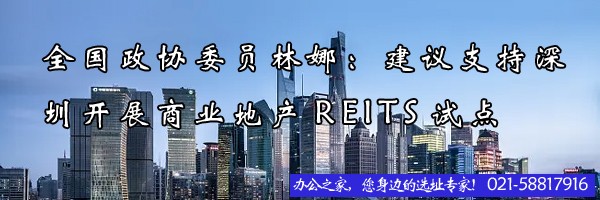 全国政协委员林娜：建议支持深圳开展商业地产REITS试点

办公之家，您身边的选址专家！ 021-58817916